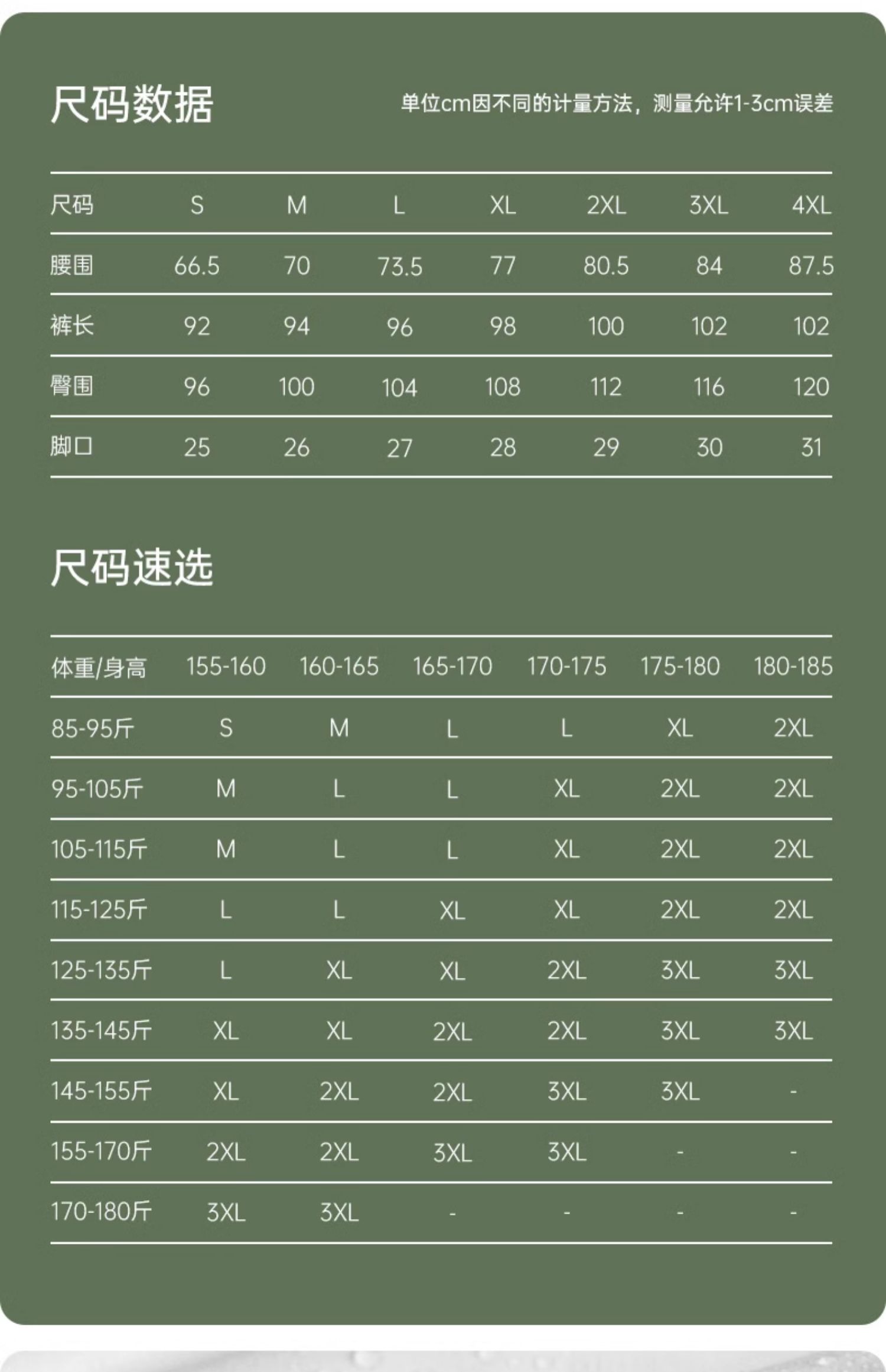 尺码数据

单位cm因不同的计量方法，测量允许1-3cm误差

| 尺码 | S | M | L | XL | 2XL | 3XL | 4XL |
|---|---|---|---|---|---|---|---|
| 腰围 | 66.5 | 70 | 73.5 | 77 | 80.5 | 84 | 87.5 |
| 裤长 | 92 | 94 | 96 | 98 | 100 | 102 | 102 |
| 臀围 | 96 | 100 | 104 | 108 | 112 | 116 | 120 |
| 脚口 | 25 | 26 | 27 | 28 | 29 | 30 | 31 |

尺码速选

| 体重/身高 | 155-160 | 160-165 | 165-170 | 170-175 | 175-180 | 180-185 |
|---|---|---|---|---|---|---|
| 85-95斤 | S | M | L | L | XL | 2XL |
| 95-105斤 | M | L | L | XL | 2XL | 2XL |
| 105-115斤 | M | L | L | XL | 2XL | 2XL |
| 115-125斤 | L | L | XL | XL | 2XL | 2XL |
| 125-135斤 | L | XL | XL | 2XL | 3XL | 3XL |
| 135-145斤 | XL | XL | 2XL | 2XL | 3XL | 3XL |
| 145-155斤 | XL | 2XL | 2XL | 3XL | 3XL | - |
| 155-170斤 | 2XL | 2XL | 3XL | 3XL | - | - |
| 170-180斤 | 3XL | 3XL | - | - | - | - |